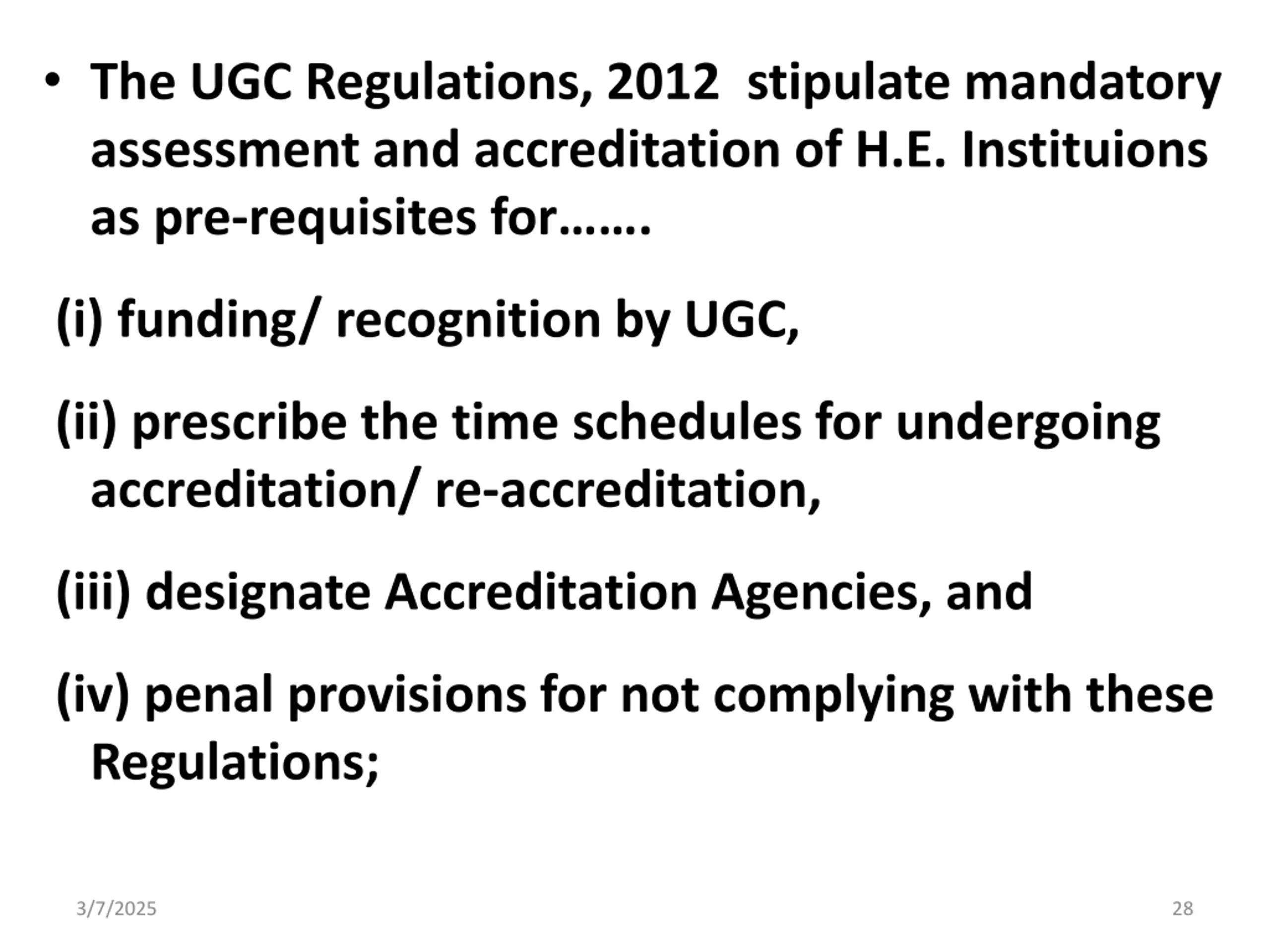 • The UGC Regulations, 2012 stipulate mandatory assessment and accreditation of H.E. Instituions as pre-requisites for…….

(i) funding/ recognition by UGC,

(ii) prescribe the time schedules for undergoing accreditation/ re-accreditation,

(iii) designate Accreditation Agencies, and

(iv) penal provisions for not complying with these Regulations;

3/7/2025

28